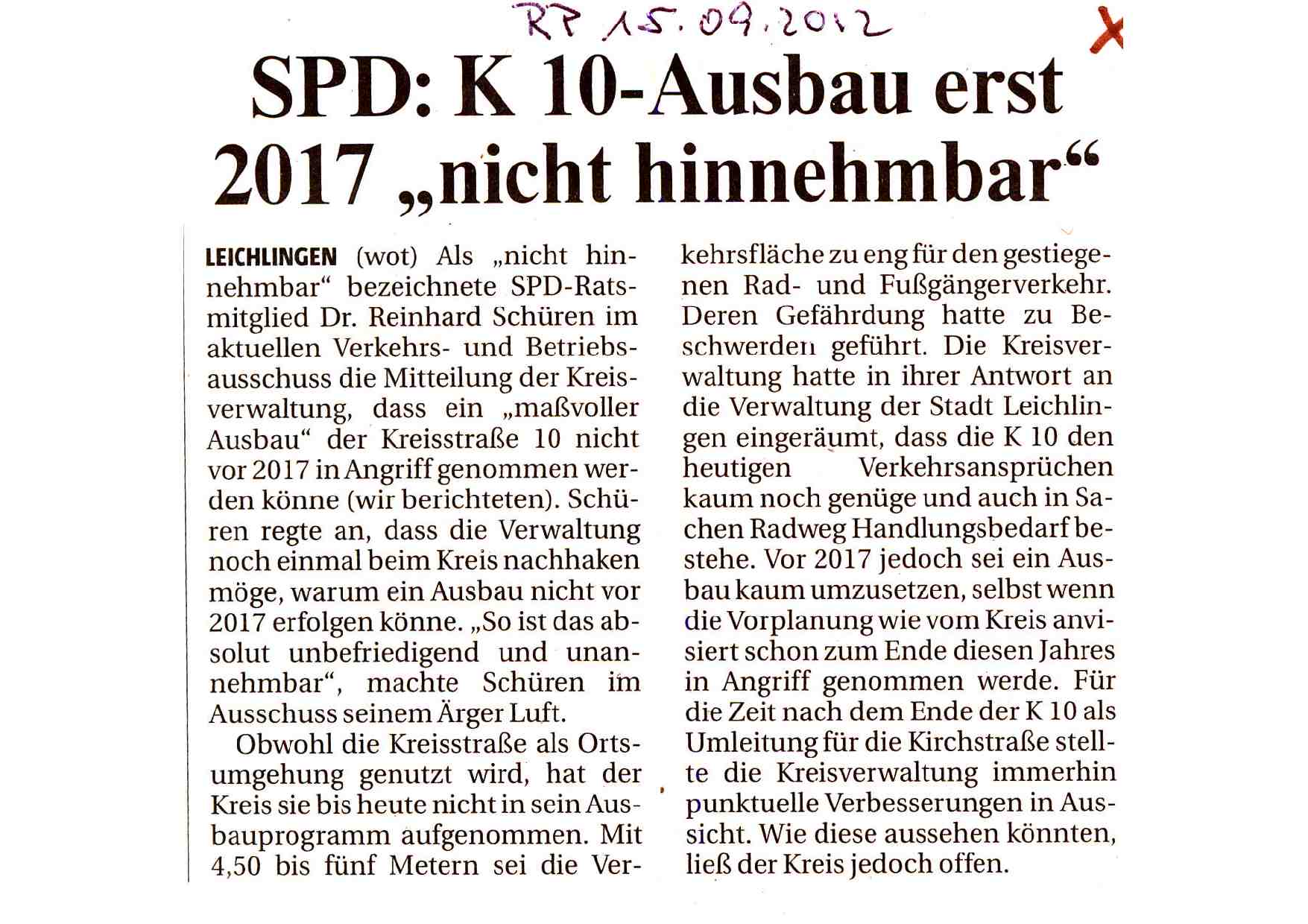 RP 15.09.2012

X

SPD: K 10-Ausbau erst 2017 „nicht hinnehmbar“

LEICHLINGEN (wot) Als „nicht hinnehmbar“ bezeichnete SPD-Ratsmitglied Dr. Reinhard Schüren im aktuellen Verkehrs- und Betriebsausschuss die Mitteilung der Kreisverwaltung, dass ein „maßvoller Ausbau“ der Kreisstraße 10 nicht vor 2017 in Angriff genommen werden könne (wir berichteten). Schüren regte an, dass die Verwaltung noch einmal beim Kreis nachhaken möge, warum ein Ausbau nicht vor 2017 erfolgen könne. „So ist das absolut unbefriedigend und unannehmbar“, machte Schüren im Ausschuss seinem Ärger Luft.

Obwohl die Kreisstraße als Ortsumgehung genutzt wird, hat der Kreis sie bis heute nicht in sein Ausbauprogramm aufgenommen. Mit 4,50 bis fünf Metern sei die Verkehrsfläche zu eng für den gestiegenen Rad- und Fußgängerverkehr. Deren Gefährdung hatte zu Beschwerden geführt. Die Kreisverwaltung hatte in ihrer Antwort an die Verwaltung der Stadt Leichlingen eingeräumt, dass die K 10 den heutigen Verkehrsansprüchen kaum noch genüge und auch in Sachen Radweg Handlungsbedarf bestehe. Vor 2017 jedoch sei ein Ausbau kaum umzusetzen, selbst wenn die Vorplanung wie vom Kreis anvisiert schon zum Ende diesen Jahres in Angriff genommen werde. Für die Zeit nach dem Ende der K 10 als Umleitung für die Kirchstraße stellte die Kreisverwaltung immerhin punktuelle Verbesserungen in Aussicht. Wie diese aussehen könnten, ließ der Kreis jedoch offen.